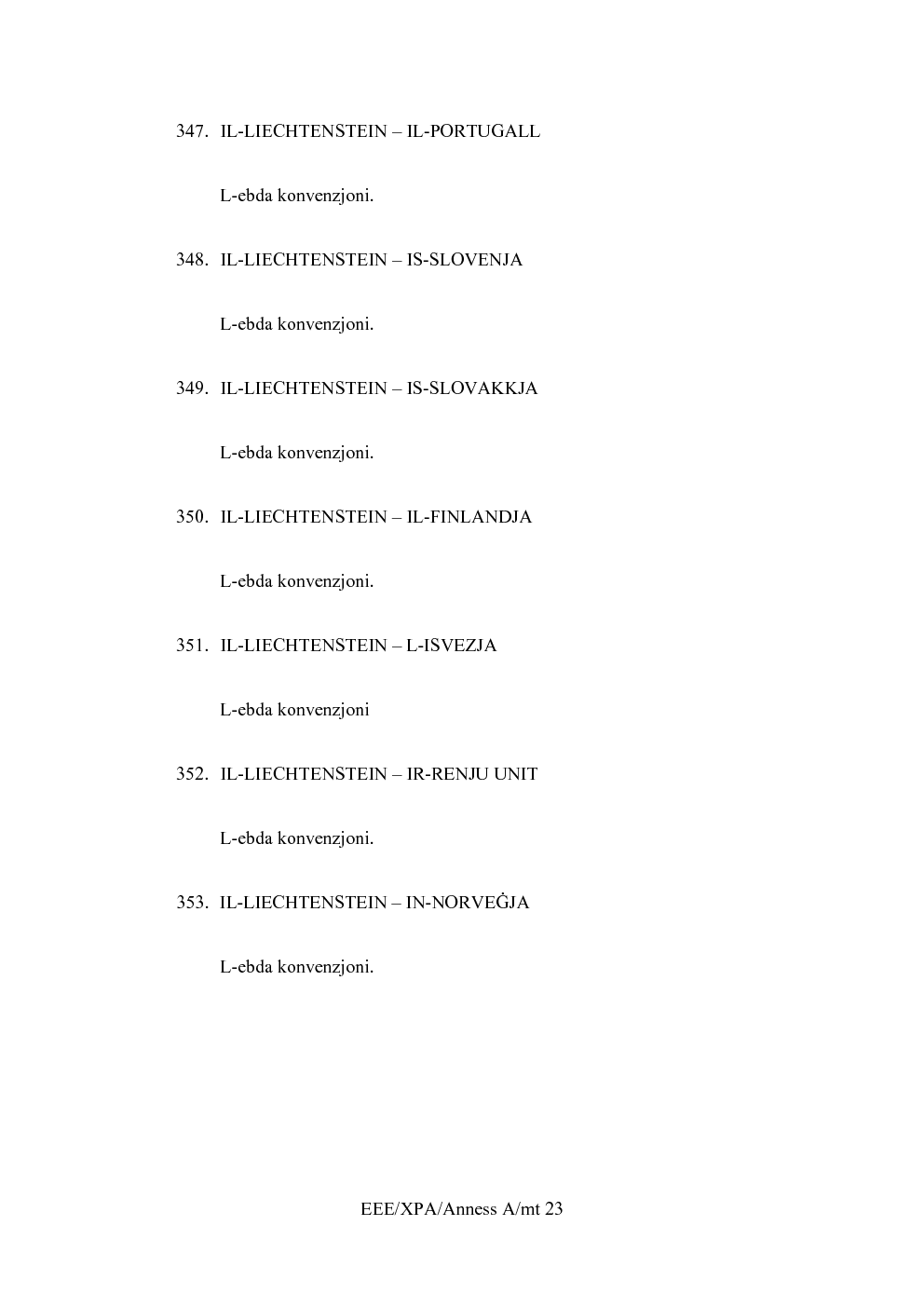 347. IL-LIECHTENSTEIN – IL-PORTUGALL

L-ebda konvenzjoni.

348. IL-LIECHTENSTEIN – IS-SLOVENJA

L-ebda konvenzjoni.

349. IL-LIECHTENSTEIN – IS-SLOVAKKJA

L-ebda konvenzjoni.

350. IL-LIECHTENSTEIN – IL-FINLANDJA

L-ebda konvenzjoni.

351. IL-LIECHTENSTEIN – L-ISVEZJA

L-ebda konvenzjoni

352. IL-LIECHTENSTEIN – IR-RENJU UNIT

L-ebda konvenzjoni.

353. IL-LIECHTENSTEIN – IN-NORVEĠJA

L-ebda konvenzjoni.

EEE/XPA/Anness A/mt 23